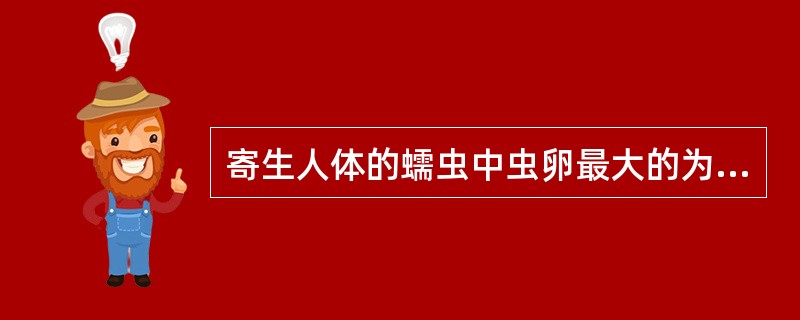 寄生人体的蠕虫中虫卵最大的为...